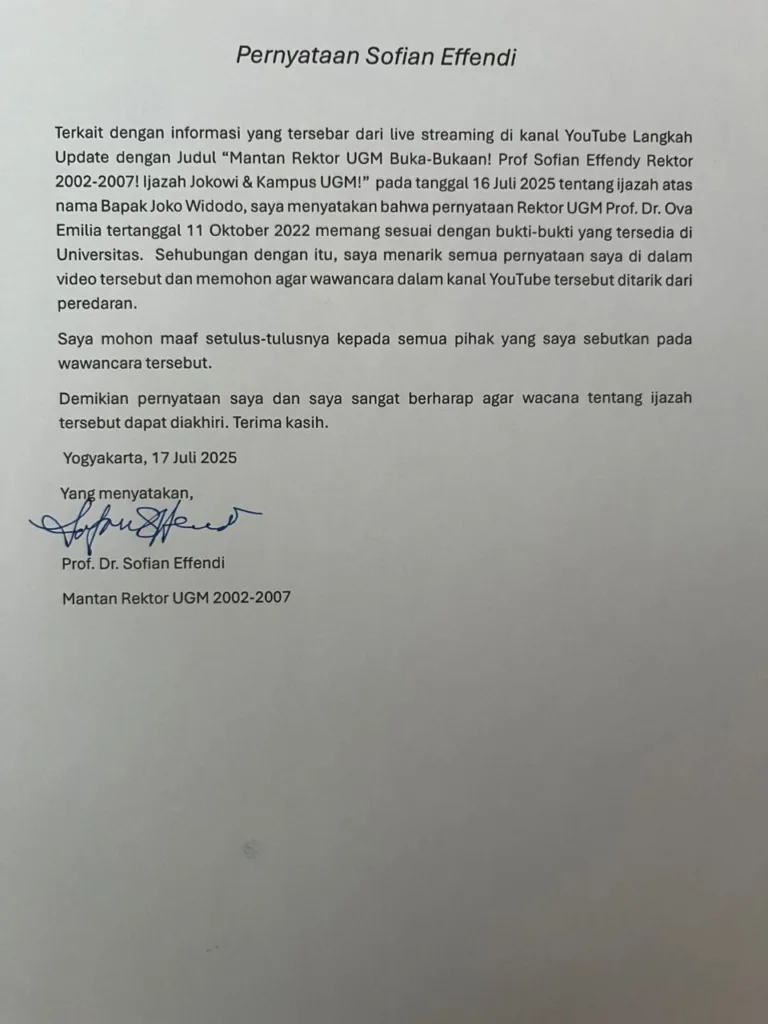 Pernyataan Sofian Effendi

Terkait dengan informasi yang tersebar dari live streaming di kanal YouTube Langkah Update dengan Judul "Mantan Rektor UGM Buka-Bukaan! Prof Sofian Effendy Rektor 2002-2007! Ijazah Jokowi & Kampus UGM!" pada tanggal 16 Juli 2025 tentang ijazah atas nama Bapak Joko Widodo, saya menyatakan bahwa pernyataan Rektor UGM Prof. Dr. Ova Emilia tertanggal 11 Oktober 2022 memang sesuai dengan bukti-bukti yang tersedia di Universitas. Sehubungan dengan itu, saya menarik semua pernyataan saya di dalam video tersebut dan memohon agar wawancara dalam kanal YouTube tersebut ditarik dari peredaran.

Saya mohon maaf setulus-tulusnya kepada semua pihak yang saya sebutkan pada wawancara tersebut.

Demikian pernyataan saya dan saya sangat berharap agar wacana tentang ijazah tersebut dapat diakhiri. Terima kasih.

Yogyakarta, 17 Juli 2025

Yang menyatakan,

Prof. Dr. Sofian Effendi

Mantan Rektor UGM 2002-2007